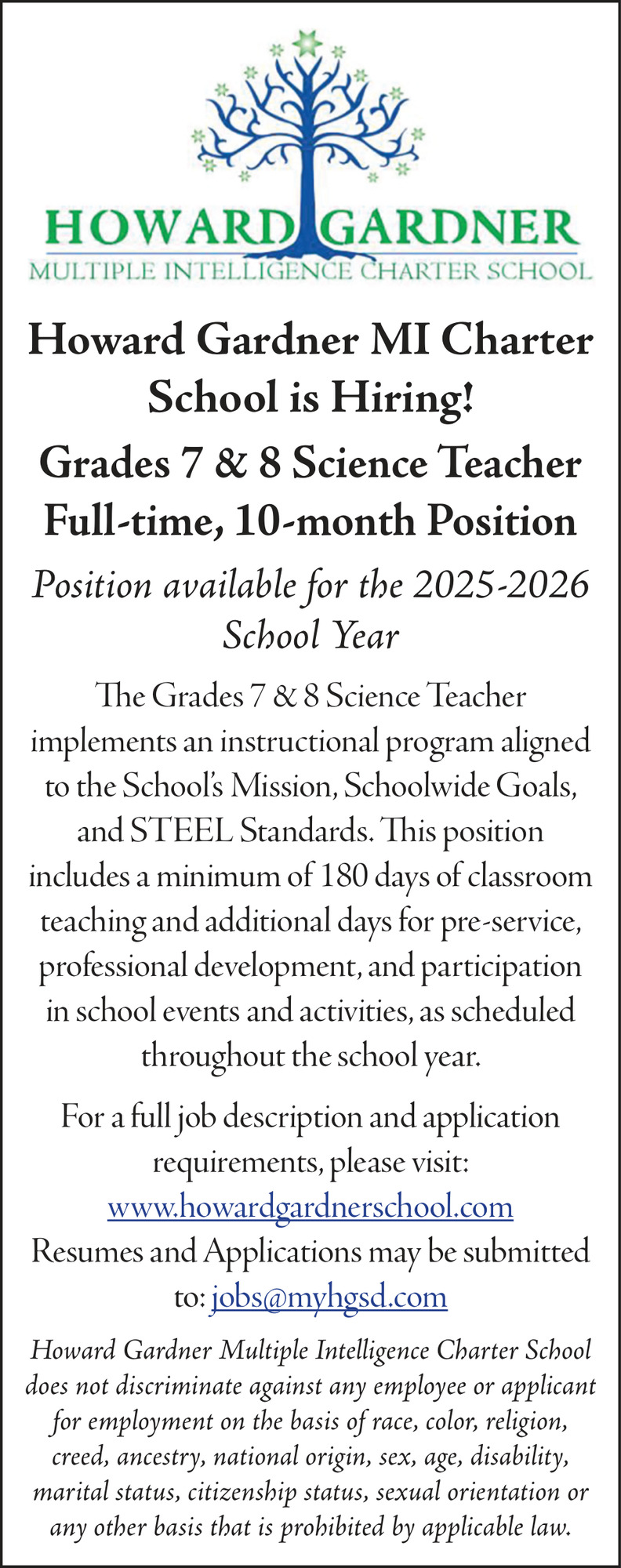 HOWARD GARDNER
MULTIPLE INTELLIGENCE CHARTER SCHOOL

Howard Gardner MI Charter School is Hiring!

Grades 7 & 8 Science Teacher
Full-time, 10-month Position

Position available for the 2025-2026 School Year

The Grades 7 & 8 Science Teacher implements an instructional program aligned to the School's Mission, Schoolwide Goals, and STEEL Standards. This position includes a minimum of 180 days of classroom teaching and additional days for pre-service, professional development, and participation in school events and activities, as scheduled throughout the school year.

For a full job description and application requirements, please visit:
www.howardgardnerschool.com
Resumes and Applications may be submitted to: jobs@myhgsd.com

Howard Gardner Multiple Intelligence Charter School does not discriminate against any employee or applicant for employment on the basis of race, color, religion, creed, ancestry, national origin, sex, age, disability, marital status, citizenship status, sexual orientation or any other basis that is prohibited by applicable law.